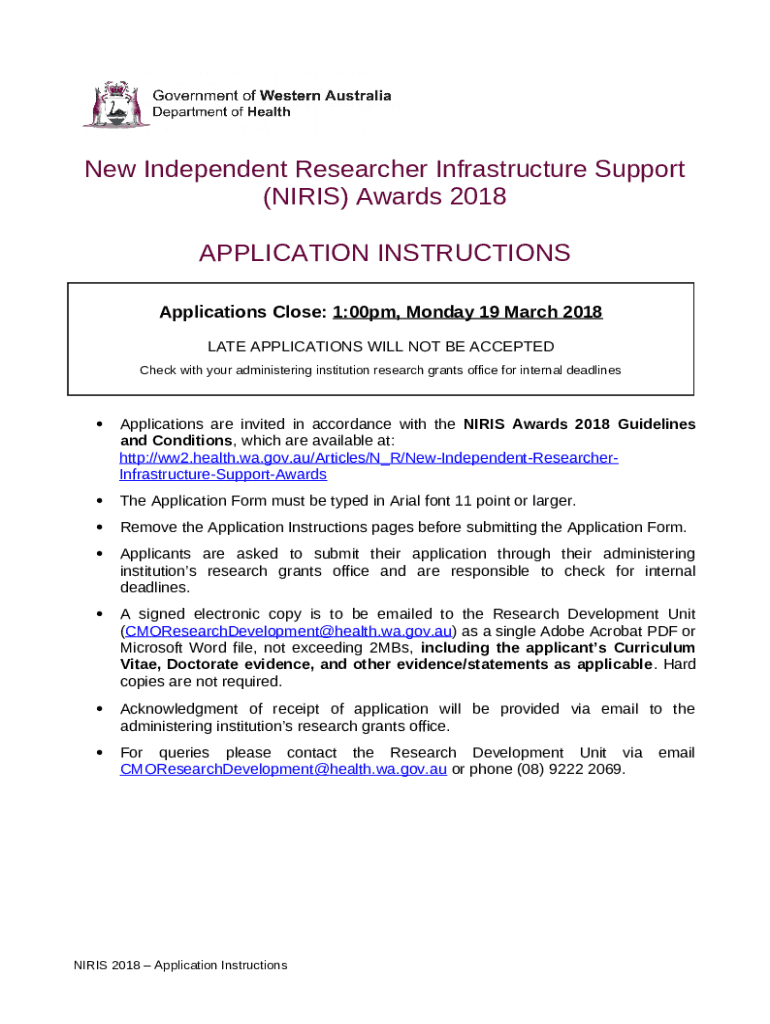 Government of Western Australia
Department of Health

New Independent Researcher Infrastructure Support (NIRIS) Awards 2018

APPLICATION INSTRUCTIONS

Applications Close: 1:00pm, Monday 19 March 2018

LATE APPLICATIONS WILL NOT BE ACCEPTED

Check with your administering institution research grants office for internal deadlines

• Applications are invited in accordance with the NIRIS Awards 2018 Guidelines and Conditions, which are available at: http://ww2.health.wa.gov.au/Articles/N_R/New-Independent-Researcher-Infrastructure-Support-Awards

• The Application Form must be typed in Arial font 11 point or larger.

• Remove the Application Instructions pages before submitting the Application Form.

• Applicants are asked to submit their application through their administering institution's research grants office and are responsible to check for internal deadlines.

• A signed electronic copy is to be emailed to the Research Development Unit (CMOResearchDevelopment@health.wa.gov.au) as a single Adobe Acrobat PDF or Microsoft Word file, not exceeding 2MBs, including the applicant's Curriculum Vitae, Doctorate evidence, and other evidence/statements as applicable. Hard copies are not required.

• Acknowledgment of receipt of application will be provided via email to the administering institution's research grants office.

• For queries please contact the Research Development Unit via email CMOResearchDevelopment@health.wa.gov.au or phone (08) 9222 2069.

NIRIS 2018 – Application Instructions